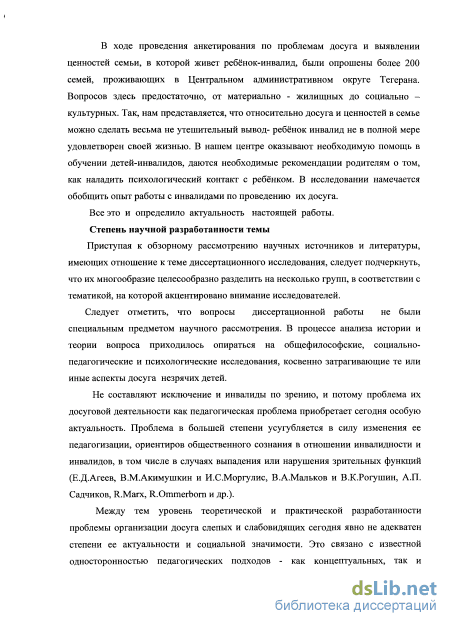 В ходе проведения анкетирования по проблемам досуга и выявлении ценностей семьи, в которой живет ребёнок-инвалид, были опрошены более 200 семей, проживающих в Центральном административном округе Тегерана. Вопросов здесь предостаточно, от материально - жилищных до социально – культурных. Так, нам представляется, что относительно досуга и ценностей в семье можно сделать весьма не утешительный вывод- ребёнок инвалид не в полной мере удовлетворен своей жизнью. В нашем центре оказывают необходимую помощь в обучении детей-инвалидов, даются необходимые рекомендации родителям о том, как наладить психологический контакт с ребёнком. В исследовании намечается обобщить опыт работы с инвалидами по проведению их досуга.

Все это и определило актуальность настоящей работы.

Степень научной разработанности темы

Приступая к обзорному рассмотрению научных источников и литературы, имеющих отношение к теме диссертационного исследования, следует подчеркнуть, что их многообразие целесообразно разделить на несколько групп, в соответствии с тематикой, на которой акцентировано внимание исследователей.

Следует отметить, что вопросы диссертационной работы не были специальным предметом научного рассмотрения. В процессе анализа истории и теории вопроса приходилось опираться на общефилософские, социально-педагогические и психологические исследования, косвенно затрагивающие те или иные аспекты досуга незрячих детей.

Не составляют исключение и инвалиды по зрению, и потому проблема их досуговой деятельности как педагогическая проблема приобретает сегодня особую актуальность. Проблема в большей степени усугубляется в силу изменения ее педагогизации, ориентиров общественного сознания в отношении инвалидности и инвалидов, в том числе в случаях выпадения или нарушения зрительных функций (Е.Д.Агеев, В.М.Акимушкин и И.С.Моргулис, В.А.Мальков и В.К.Рогушин, А.П. Садчиков, R.Marx, R.Ommerborn и др.).

Между тем уровень теоретической и практической разработанности проблемы организации досуга слепых и слабовидящих сегодня явно не адекватен степени ее актуальности и социальной значимости. Это связано с известной односторонностью педагогических подходов - как концептуальных, так и

dsLib.net
библиотека диссертаций